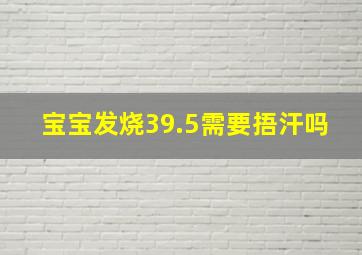 宝宝发烧39.5需要捂汗吗